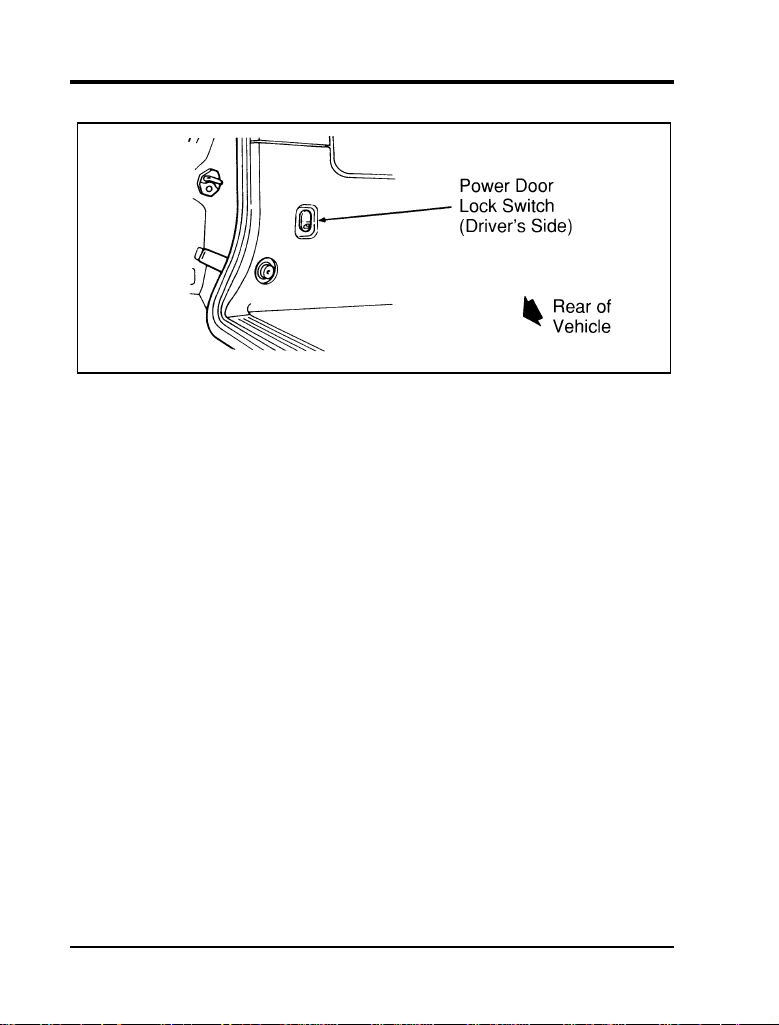 Power Door Lock Switch (Driver's Side)

Rear of Vehicle